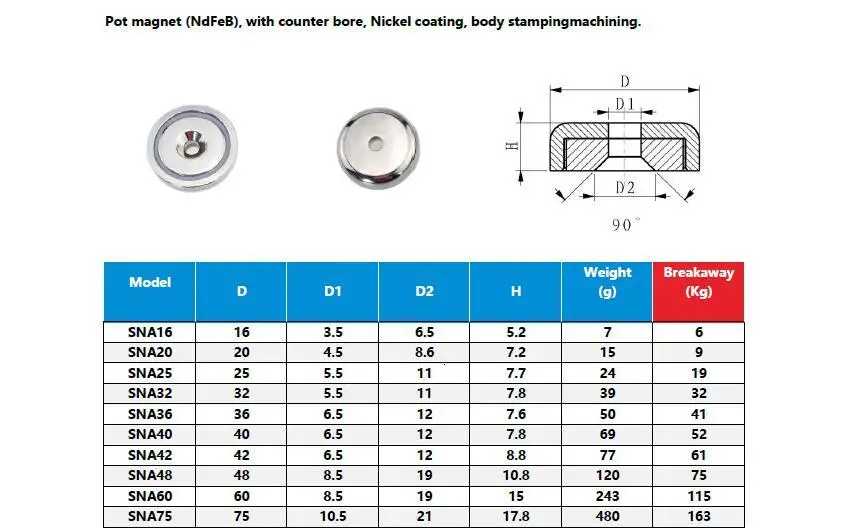 Pot magnet (NdFeB), with counter bore, Nickel coating, body stampingmachining.

D

D1

H

D2

90°

| Model | D | D1 | D2 | H | Weight (g) | Breakaway (Kg) |
|---|---|---|---|---|---|---|
| SNA16 | 16 | 3.5 | 6.5 | 5.2 | 7 | 6 |
| SNA20 | 20 | 4.5 | 8.6 | 7.2 | 15 | 9 |
| SNA25 | 25 | 5.5 | 11 | 7.7 | 24 | 19 |
| SNA32 | 32 | 5.5 | 11 | 7.8 | 39 | 32 |
| SNA36 | 36 | 6.5 | 12 | 7.6 | 50 | 41 |
| SNA40 | 40 | 6.5 | 12 | 7.8 | 69 | 52 |
| SNA42 | 42 | 6.5 | 12 | 8.8 | 77 | 61 |
| SNA48 | 48 | 8.5 | 19 | 10.8 | 120 | 75 |
| SNA60 | 60 | 8.5 | 19 | 15 | 243 | 115 |
| SNA75 | 75 | 10.5 | 21 | 17.8 | 480 | 163 |